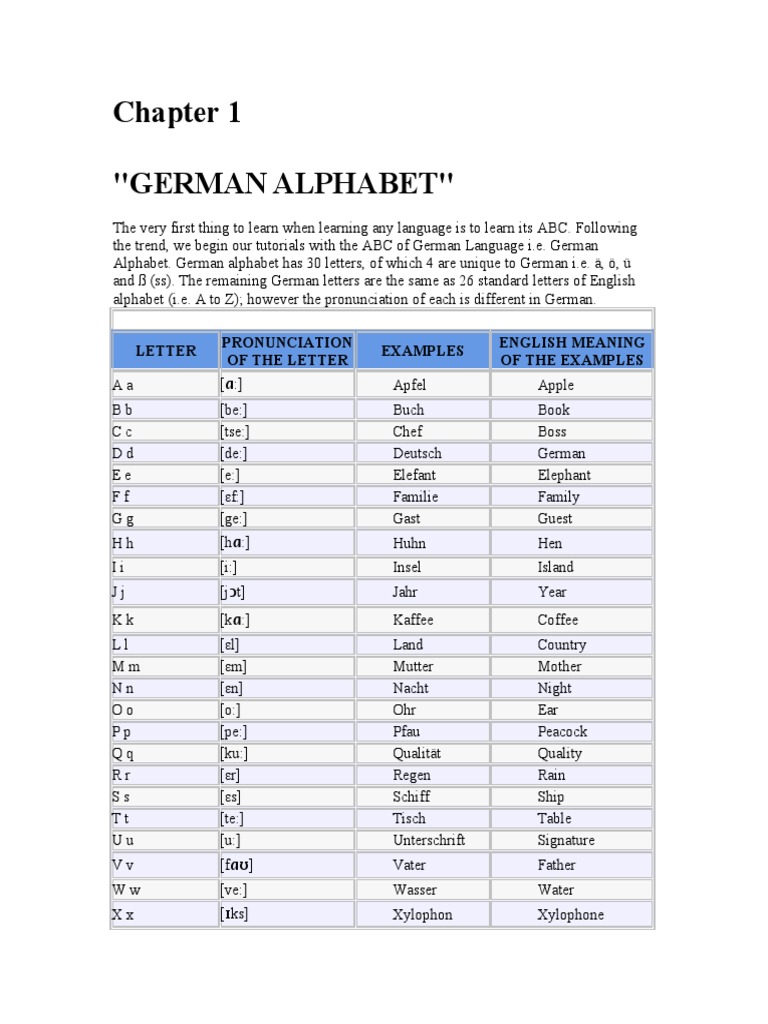 Chapter 1

"GERMAN ALPHABET"

The very first thing to learn when learning any language is to learn its ABC. Following the trend, we begin our tutorials with the ABC of German Language i.e. German Alphabet. German alphabet has 30 letters, of which 4 are unique to German i.e. ä, ö, ü and ß (ss). The remaining German letters are the same as 26 standard letters of English alphabet (i.e. A to Z); however the pronunciation of each is different in German.

| LETTER | PRONUNCIATION OF THE LETTER | EXAMPLES | ENGLISH MEANING OF THE EXAMPLES |
|---|---|---|---|
| A a | [ɑ:] | Apfel | Apple |
| B b | [be:] | Buch | Book |
| C c | [tse:] | Chef | Boss |
| D d | [de:] | Deutsch | German |
| E e | [e:] | Elefant | Elephant |
| F f | [ɛf:] | Familie | Family |
| G g | [ge:] | Gast | Guest |
| H h | [hɑ:] | Huhn | Hen |
| I i | [i:] | Insel | Island |
| J j | [jɔt] | Jahr | Year |
| K k | [kɑ:] | Kaffee | Coffee |
| L l | [ɛl] | Land | Country |
| M m | [ɛm] | Mutter | Mother |
| N n | [ɛn] | Nacht | Night |
| O o | [o:] | Ohr | Ear |
| P p | [pe:] | Pfau | Peacock |
| Q q | [ku:] | Qualität | Quality |
| R r | [ɛr] | Regen | Rain |
| S s | [ɛs] | Schiff | Ship |
| T t | [te:] | Tisch | Table |
| U u | [u:] | Unterschrift | Signature |
| V v | [fɑʊ] | Vater | Father |
| W w | [ve:] | Wasser | Water |
| X x | [ɪks] | Xylophon | Xylophone |